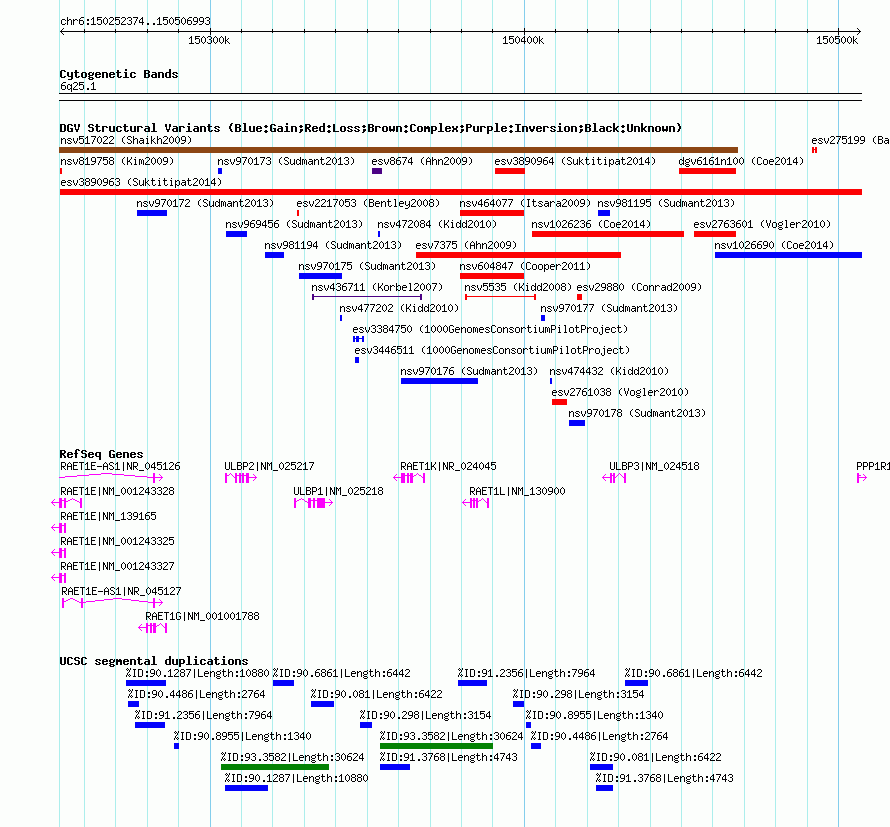 chr6:150252374..150506993

150300k 150400k 150500k

Cytogenetic Bands
6q25.1

DGV Structural Variants (Blue:Gain;Red:Loss;Brown:Complex;Purple:Inversion;Black:Unknown)
nsv517022 (Shaikh2009)
esv275199 (Ba
nsv819758 (Kim2009)
nsv970173 (Sudmant2013)
esv8674 (Ahn2009)
esv3890964 (Suktitipat2014)
dgv6161n100 (Coe2014)
esv3890963 (Suktitipat2014)
nsv970172 (Sudmant2013)
esv2217053 (Bentley2008)
nsv464077 (Itsara2009)
nsv981195 (Sudmant2013)
nsv969456 (Sudmant2013)
nsv472084 (Kidd2010)
nsv1026236 (Coe2014)
esv2763601 (Vogler2010)
nsv981194 (Sudmant2013)
esv7375 (Ahn2009)
nsv1026690 (Coe2014)
nsv970175 (Sudmant2013)
nsv604847 (Cooper2011)
nsv436711 (Korbel2007)
nsv5535 (Kidd2008)
esv29880 (Conrad2009)
nsv477202 (Kidd2010)
nsv970177 (Sudmant2013)
esv3384750 (1000GenomesConsortiumPilotProject)
esv3446511 (1000GenomesConsortiumPilotProject)
nsv970176 (Sudmant2013)
nsv474432 (Kidd2010)
esv2761038 (Vogler2010)
nsv970178 (Sudmant2013)

RefSeq Genes
RAET1E-AS1|NR_045126
ULBP2|NM_025217
RAET1K|NR_024045
ULBP3|NM_024518
PPP1R1
RAET1E|NM_001243328
ULBP1|NM_025218
RAET1L|NM_130900
RAET1E|NM_139165
RAET1E|NM_001243325
RAET1E|NM_001243327
RAET1E-AS1|NR_045127
RAET1G|NM_001001788

UCSC segmental duplications
%ID:90.1287|Length:10880
%ID:90.6861|Length:6442
%ID:91.2356|Length:7964
%ID:90.6861|Length:6442
%ID:90.4486|Length:2764
%ID:90.081|Length:6422
%ID:90.298|Length:3154
%ID:91.2356|Length:7964
%ID:90.298|Length:3154
%ID:90.8955|Length:1340
%ID:90.8955|Length:1340
%ID:93.3582|Length:30624
%ID:90.4486|Length:2764
%ID:93.3582|Length:30624
%ID:91.3768|Length:4743
%ID:90.081|Length:6422
%ID:90.1287|Length:10880
%ID:91.3768|Length:4743